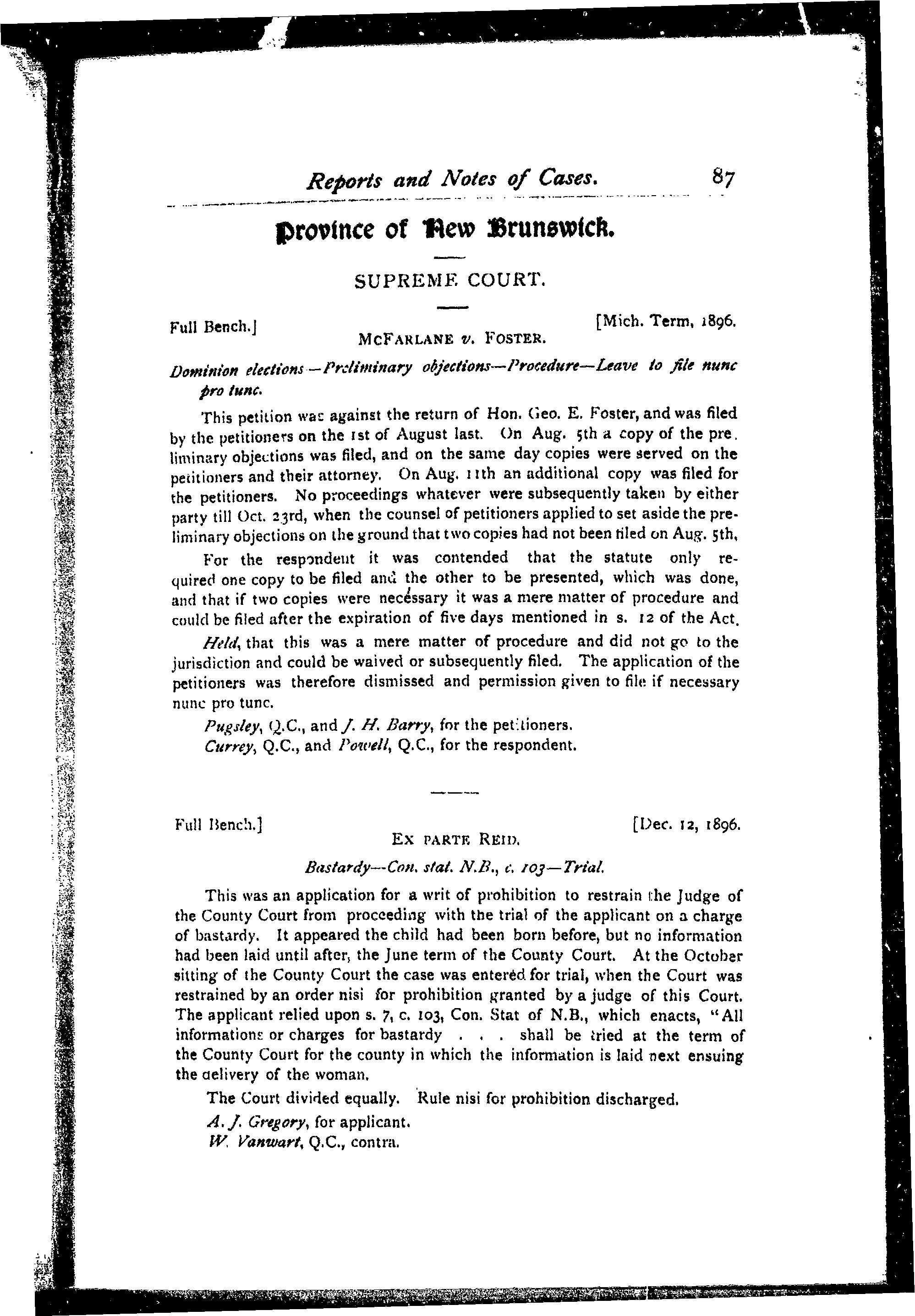 Reports and Notes of Cases. 87

Province of New Brunswick.

SUPREME COURT.

Full Bench.] [Mich. Term, 1896.

McFarlane v. Foster.

Dominion elections—Preliminary objections—Procedure—Leave to file nunc pro tunc.

This petition was against the return of Hon. Geo. E. Foster, and was filed by the petitioners on the 1st of August last. On Aug. 5th a copy of the preliminary objections was filed, and on the same day copies were served on the petitioners and their attorney. On Aug. 11th an additional copy was filed for the petitioners. No proceedings whatever were subsequently taken by either party till Oct. 23rd, when the counsel of petitioners applied to set aside the preliminary objections on the ground that two copies had not been filed on Aug. 5th,

For the respondent it was contended that the statute only required one copy to be filed and the other to be presented, which was done, and that if two copies were necessary it was a mere matter of procedure and could be filed after the expiration of five days mentioned in s. 12 of the Act.

Held, that this was a mere matter of procedure and did not go to the jurisdiction and could be waived or subsequently filed. The application of the petitioners was therefore dismissed and permission given to file if necessary nunc pro tunc.

Pugsley, Q.C., and J. H. Barry, for the petitioners.

Currey, Q.C., and Powell, Q.C., for the respondent.

Full Bench.] [Dec. 12, 1896.

Ex parte Reid.

Bastardy—Con. stat. N.B., c. 103—Trial.

This was an application for a writ of prohibition to restrain the Judge of the County Court from proceeding with the trial of the applicant on a charge of bastardy. It appeared the child had been born before, but no information had been laid until after, the June term of the County Court. At the October sitting of the County Court the case was entered for trial, when the Court was restrained by an order nisi for prohibition granted by a judge of this Court. The applicant relied upon s. 7, c. 103, Con. Stat of N.B., which enacts, "All informations or charges for bastardy . . . shall be tried at the term of the County Court for the county in which the information is laid next ensuing the delivery of the woman.

The Court divided equally. Rule nisi for prohibition discharged.

A. J. Gregory, for applicant.

W. Vanwart, Q.C., contra.